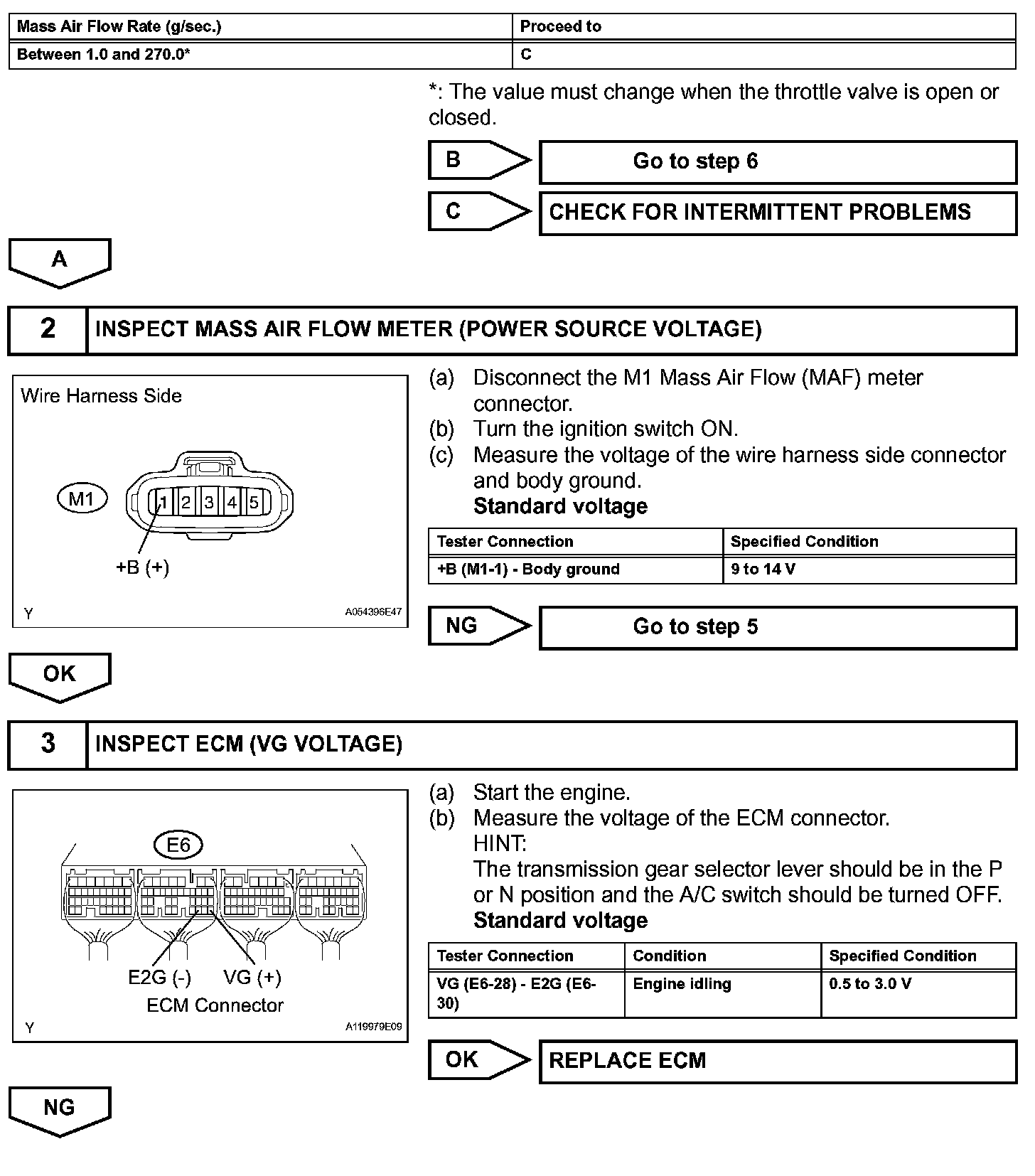 | Mass Air Flow Rate (g/sec.) | Proceed to |
|---|---|
| Between 1.0 and 270.0* | C |

*: The value must change when the throttle valve is open or closed.

B Go to step 6

C CHECK FOR INTERMITTENT PROBLEMS

A

2 INSPECT MASS AIR FLOW METER (POWER SOURCE VOLTAGE)

Wire Harness Side

M1

1 2 3 4 5

+B (+)

Y A054396E47

(a) Disconnect the M1 Mass Air Flow (MAF) meter connector.
(b) Turn the ignition switch ON.
(c) Measure the voltage of the wire harness side connector and body ground.
Standard voltage

| Tester Connection | Specified Condition |
|---|---|
| +B (M1-1) - Body ground | 9 to 14 V |

NG Go to step 5

OK

3 INSPECT ECM (VG VOLTAGE)

E6

E2G (-) VG (+)
ECM Connector

Y A119979E09

(a) Start the engine.
(b) Measure the voltage of the ECM connector.
HINT:
The transmission gear selector lever should be in the P or N position and the A/C switch should be turned OFF.
Standard voltage

| Tester Connection | Condition | Specified Condition |
|---|---|---|
| VG (E6-28) - E2G (E6-30) | Engine idling | 0.5 to 3.0 V |

OK REPLACE ECM

NG